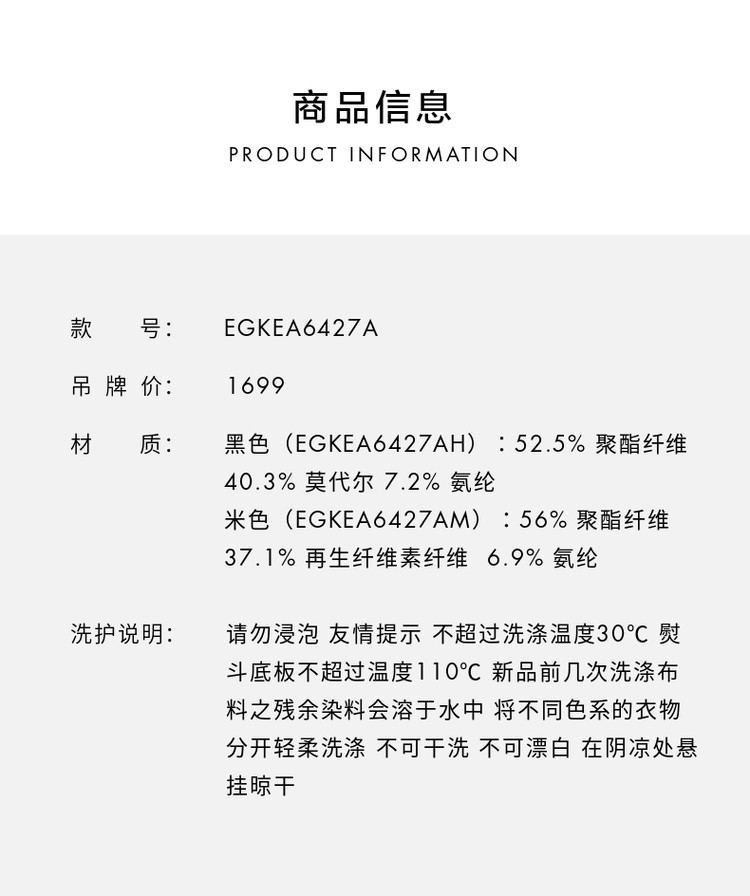 商品信息
PRODUCT INFORMATION

款　　号：　EGKEA6427A

吊 牌 价：　1699

材　　质：　黑色（EGKEA6427AH）：52.5% 聚酯纤维 40.3% 莫代尔 7.2% 氨纶
米色（EGKEA6427AM）：56% 聚酯纤维 37.1% 再生纤维素纤维　6.9% 氨纶

洗护说明：　请勿浸泡 友情提示 不超过洗涤温度30℃ 熨斗底板不超过温度110℃ 新品前几次洗涤布料之残余染料会溶于水中 将不同色系的衣物分开轻柔洗涤 不可干洗 不可漂白 在阴凉处悬挂晾干